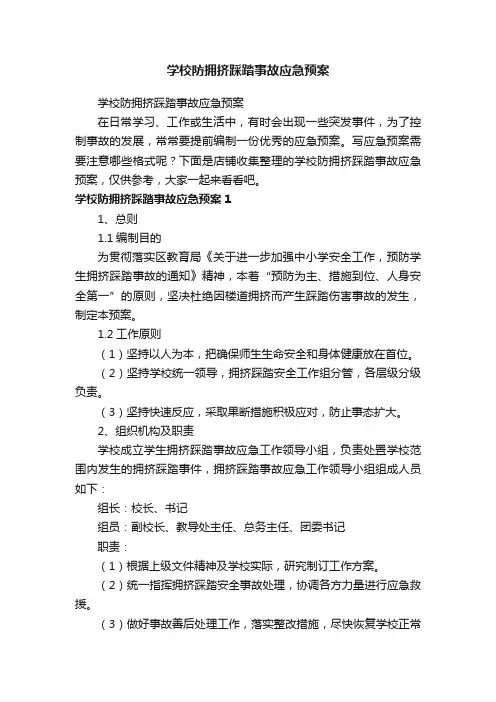 学校防拥挤踩踏事故应急预案

学校防拥挤踩踏事故应急预案

在日常学习、工作或生活中，有时会出现一些突发事件，为了控制事故的发展，常常要提前编制一份优秀的应急预案。写应急预案需要注意哪些格式呢？下面是店铺收集整理的学校防拥挤踩踏事故应急预案，仅供参考，大家一起来看看吧。

学校防拥挤踩踏事故应急预案 1

1、总则

1.1 编制目的

为贯彻落实区教育局《关于进一步加强中小学安全工作，预防学生拥挤踩踏事故的通知》精神，本着“预防为主、措施到位、人身安全第一”的原则，坚决杜绝因楼道拥挤而产生踩踏伤害事故的发生，制定本预案。

1.2 工作原则

（1）坚持以人为本，把确保师生生命安全和身体健康放在首位。

（2）坚持学校统一领导，拥挤踩踏安全工作组分管，各层级分级负责。

（3）坚持快速反应，采取果断措施积极应对，防止事态扩大。

2、组织机构及职责

学校成立学生拥挤踩踏事故应急工作领导小组，负责处置学校范围内发生的拥挤踩踏事件，拥挤踩踏事故应急工作领导小组组成人员如下：

组长：校长、书记

组员：副校长、教导处主任、总务主任、团委书记

职责：

（1）根据上级文件精神及学校实际，研究制订工作方案。

（2）统一指挥拥挤踩踏安全事故处理，协调各方力量进行应急救援。

（3）做好事故善后处理工作，落实整改措施，尽快恢复学校正常